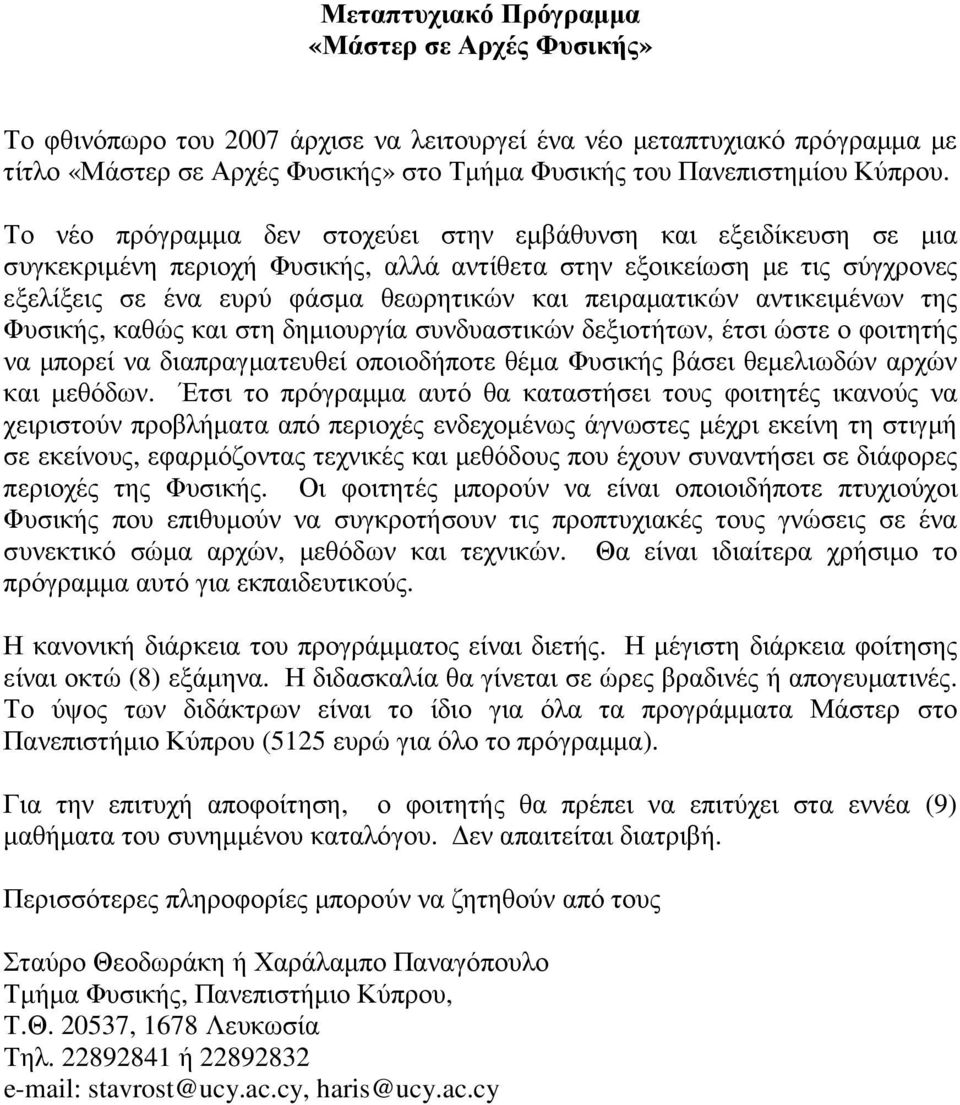 Μεταπτυχιακό Πρόγραμμα
«Μάστερ σε Αρχές Φυσικής»

Το φθινόπωρο του 2007 άρχισε να λειτουργεί ένα νέο μεταπτυχιακό πρόγραμμα με τίτλο «Μάστερ σε Αρχές Φυσικής» στο Τμήμα Φυσικής του Πανεπιστημίου Κύπρου.

Το νέο πρόγραμμα δεν στοχεύει στην εμβάθυνση και εξειδίκευση σε μια συγκεκριμένη περιοχή Φυσικής, αλλά αντίθετα στην εξοικείωση με τις σύγχρονες εξελίξεις σε ένα ευρύ φάσμα θεωρητικών και πειραματικών αντικειμένων της Φυσικής, καθώς και στη δημιουργία συνδυαστικών δεξιοτήτων, έτσι ώστε ο φοιτητής να μπορεί να διαπραγματευθεί οποιοδήποτε θέμα Φυσικής βάσει θεμελιωδών αρχών και μεθόδων. Έτσι το πρόγραμμα αυτό θα καταστήσει τους φοιτητές ικανούς να χειριστούν προβλήματα από περιοχές ενδεχομένως άγνωστες μέχρι εκείνη τη στιγμή σε εκείνους, εφαρμόζοντας τεχνικές και μεθόδους που έχουν συναντήσει σε διάφορες περιοχές της Φυσικής. Οι φοιτητές μπορούν να είναι οποιοιδήποτε πτυχιούχοι Φυσικής που επιθυμούν να συγκροτήσουν τις προπτυχιακές τους γνώσεις σε ένα συνεκτικό σώμα αρχών, μεθόδων και τεχνικών. Θα είναι ιδιαίτερα χρήσιμο το πρόγραμμα αυτό για εκπαιδευτικούς.

Η κανονική διάρκεια του προγράμματος είναι διετής. Η μέγιστη διάρκεια φοίτησης είναι οκτώ (8) εξάμηνα. Η διδασκαλία θα γίνεται σε ώρες βραδινές ή απογευματινές. Το ύψος των διδάκτρων είναι το ίδιο για όλα τα προγράμματα Μάστερ στο Πανεπιστήμιο Κύπρου (5125 ευρώ για όλο το πρόγραμμα).

Για την επιτυχή αποφοίτηση, ο φοιτητής θα πρέπει να επιτύχει στα εννέα (9) μαθήματα του συνημμένου καταλόγου. Δεν απαιτείται διατριβή.

Περισσότερες πληροφορίες μπορούν να ζητηθούν από τους

Σταύρο Θεοδωράκη ή Χαράλαμπο Παναγόπουλο
Τμήμα Φυσικής, Πανεπιστήμιο Κύπρου,
Τ.Θ. 20537, 1678 Λευκωσία
Τηλ. 22892841 ή 22892832
e-mail: stavrost@ucy.ac.cy, haris@ucy.ac.cy